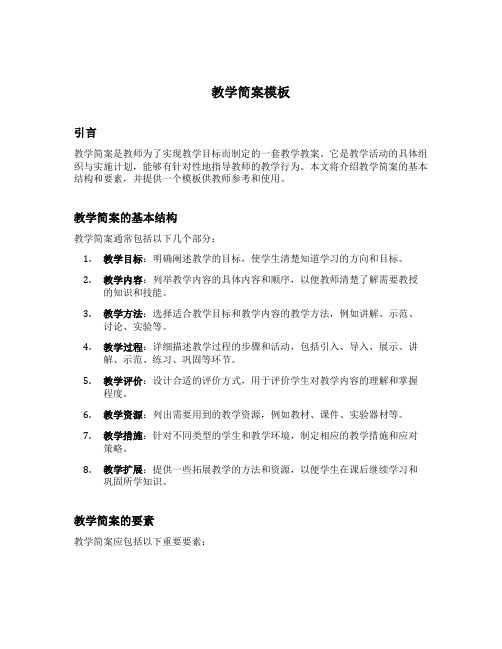 教学简案模板

引言

教学简案是教师为了实现教学目标而制定的一套教学教案。它是教学活动的具体组织与实施计划，能够有针对性地指导教师的教学行为。本文将介绍教学简案的基本结构和要素，并提供一个模板供教师参考和使用。

教学简案的基本结构

教学简案通常包括以下几个部分：

1. 教学目标：明确阐述教学的目标，使学生清楚知道学习的方向和目标。
2. 教学内容：列举教学内容的具体内容和顺序，以便教师清楚了解需要教授的知识和技能。
3. 教学方法：选择适合教学目标和教学内容的教学方法，例如讲解、示范、讨论、实验等。
4. 教学过程：详细描述教学过程的步骤和活动，包括引入、导入、展示、讲解、示范、练习、巩固等环节。
5. 教学评价：设计合适的评价方式，用于评价学生对教学内容的理解和掌握程度。
6. 教学资源：列出需要用到的教学资源，例如教材、课件、实验器材等。
7. 教学措施：针对不同类型的学生和教学环境，制定相应的教学措施和应对策略。
8. 教学扩展：提供一些拓展教学的方法和资源，以便学生在课后继续学习和巩固所学知识。

教学简案的要素

教学简案应包括以下重要要素：